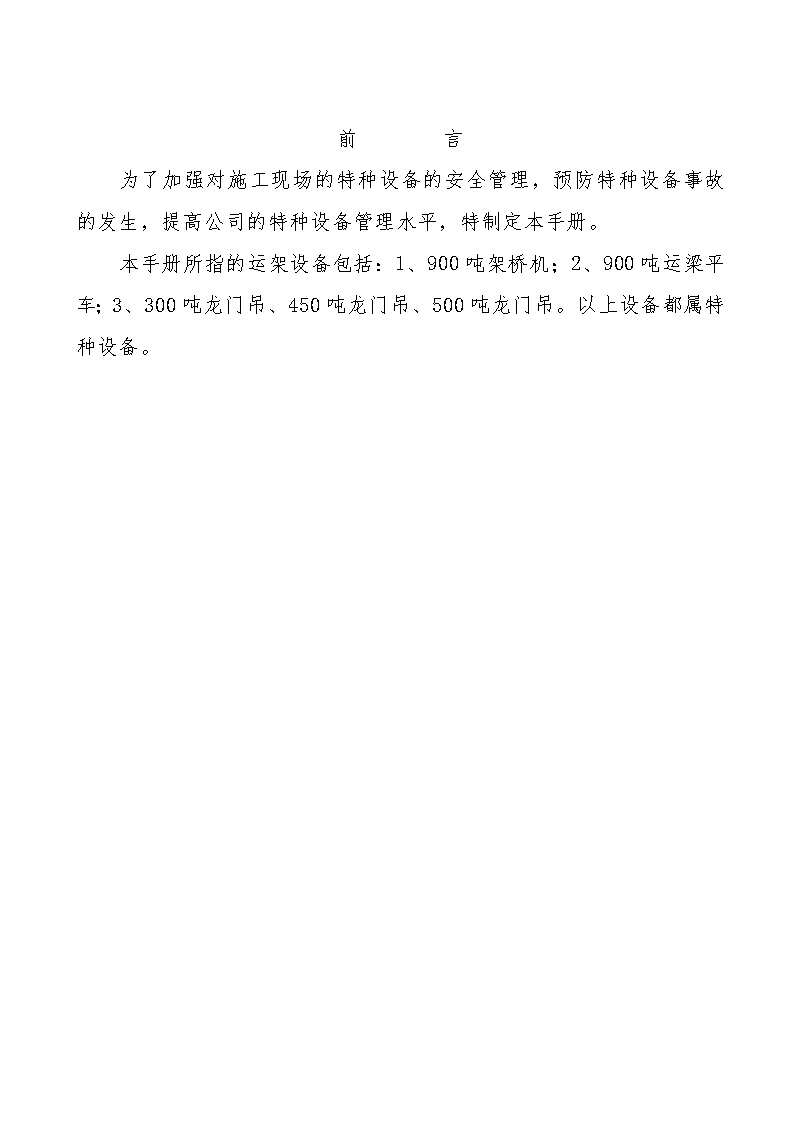 前　　言

为了加强对施工现场的特种设备的安全管理，预防特种设备事故的发生，提高公司的特种设备管理水平，特制定本手册。

本手册所指的运架设备包括：1、900吨架桥机；2、900吨运梁平车；3、300吨龙门吊、450吨龙门吊、500吨龙门吊。以上设备都属特种设备。